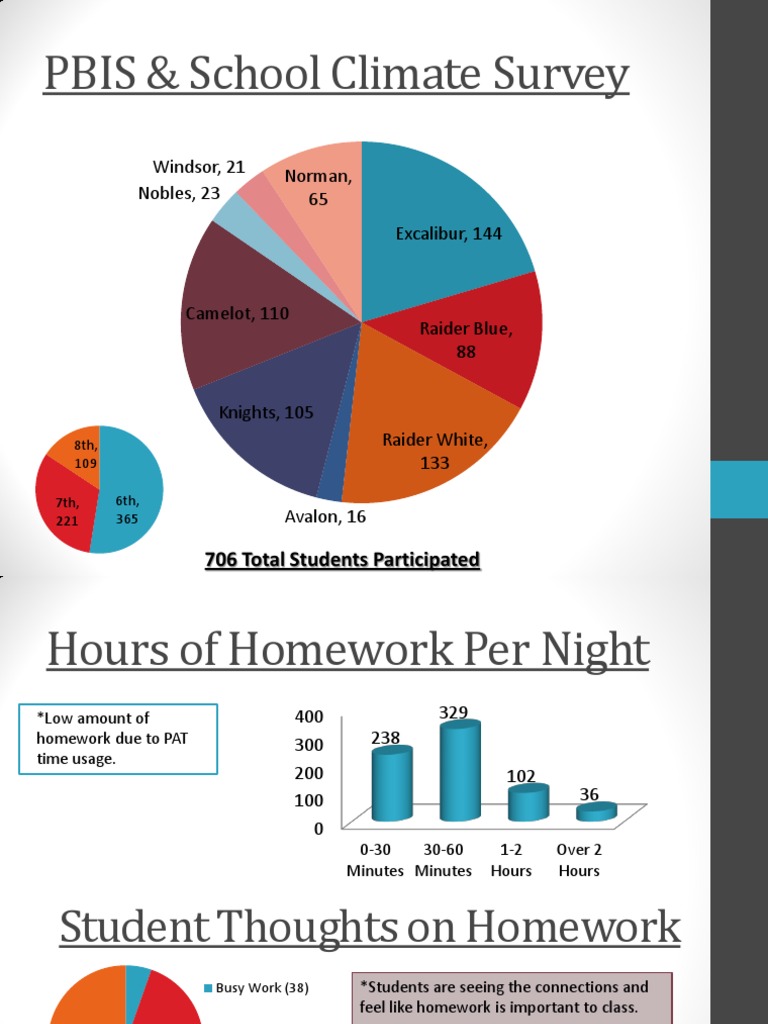 PBIS & School Climate Survey

Windsor, 21
Nobles, 23
Norman, 65
Excalibur, 144
Camelot, 110
Raider Blue, 88
Knights, 105
Raider White, 133
Avalon, 16

8th, 109
7th, 221
6th, 365

706 Total Students Participated

Hours of Homework Per Night

*Low amount of homework due to PAT time usage.

400
300
200
100
0

238
329
102
36

0-30 Minutes
30-60 Minutes
1-2 Hours
Over 2 Hours

Student Thoughts on Homework

Busy Work (38)

*Students are seeing the connections and feel like homework is important to class.